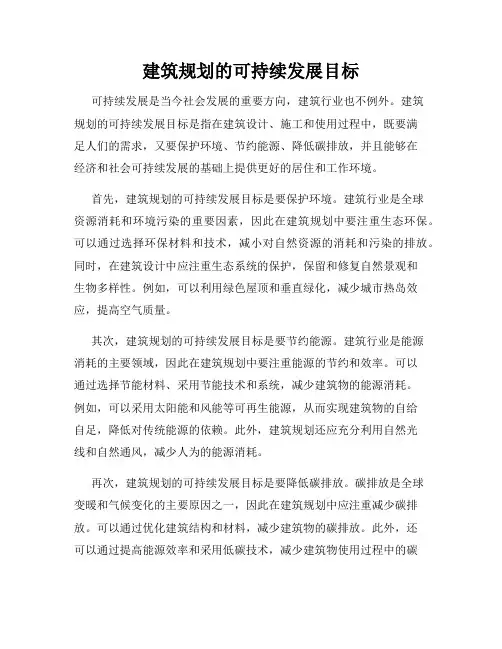 建筑规划的可持续发展目标

可持续发展是当今社会发展的重要方向，建筑行业也不例外。建筑规划的可持续发展目标是指在建筑设计、施工和使用过程中，既要满足人们的需求，又要保护环境、节约能源、降低碳排放，并且能够在经济和社会可持续发展的基础上提供更好的居住和工作环境。

首先，建筑规划的可持续发展目标是要保护环境。建筑行业是全球资源消耗和环境污染的重要因素，因此在建筑规划中要注重生态环保。可以通过选择环保材料和技术，减小对自然资源的消耗和污染的排放。同时，在建筑设计中应注重生态系统的保护，保留和修复自然景观和生物多样性。例如，可以利用绿色屋顶和垂直绿化，减少城市热岛效应，提高空气质量。

其次，建筑规划的可持续发展目标是要节约能源。建筑行业是能源消耗的主要领域，因此在建筑规划中要注重能源的节约和效率。可以通过选择节能材料、采用节能技术和系统，减少建筑物的能源消耗。例如，可以采用太阳能和风能等可再生能源，从而实现建筑物的自给自足，降低对传统能源的依赖。此外，建筑规划还应充分利用自然光线和自然通风，减少人为的能源消耗。

再次，建筑规划的可持续发展目标是要降低碳排放。碳排放是全球变暖和气候变化的主要原因之一，因此在建筑规划中应注重减少碳排放。可以通过优化建筑结构和材料，减少建筑物的碳排放。此外，还可以通过提高能源效率和采用低碳技术，减少建筑物使用过程中的碳